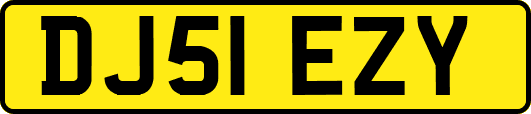 DJ51 EZY